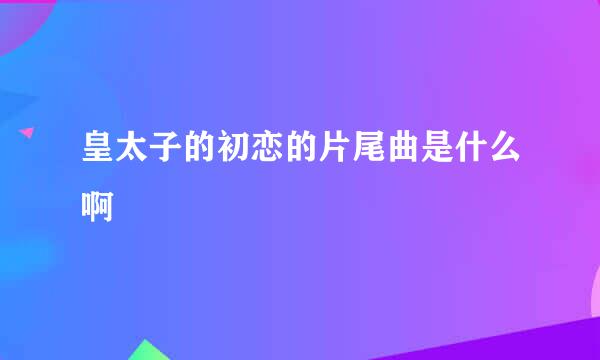 皇太子的初恋的片尾曲是什么啊